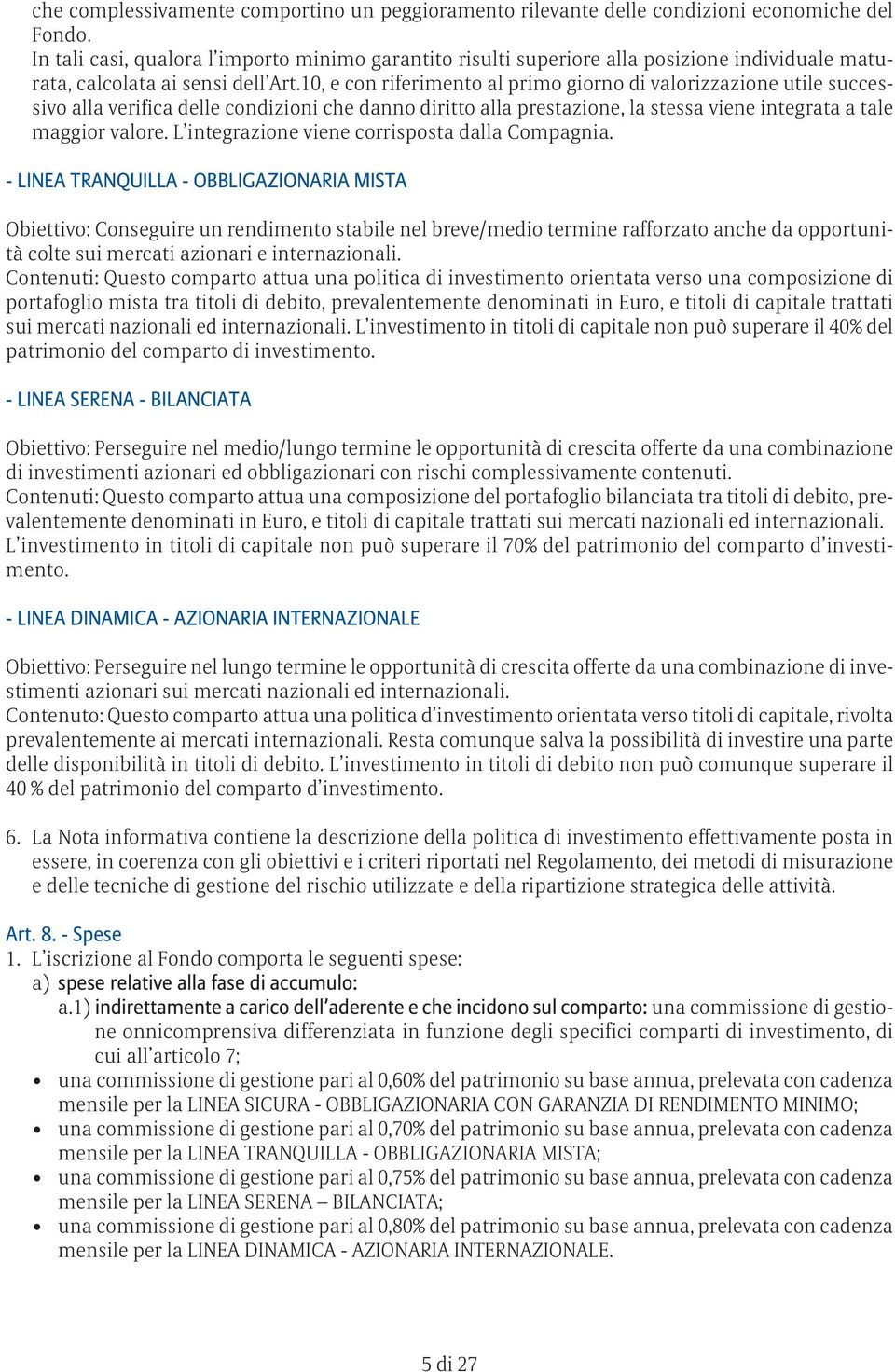 che complessivamente comportino un peggioramento rilevante delle condizioni economiche del Fondo.
In tali casi, qualora l'importo minimo garantito risulti superiore alla posizione individuale maturata, calcolata ai sensi dell'Art.10, e con riferimento al primo giorno di valorizzazione utile successivo alla verifica delle condizioni che danno diritto alla prestazione, la stessa viene integrata a tale maggior valore. L'integrazione viene corrisposta dalla Compagnia.

- LINEA TRANQUILLA - OBBLIGAZIONARIA MISTA

Obiettivo: Conseguire un rendimento stabile nel breve/medio termine rafforzato anche da opportunità colte sui mercati azionari e internazionali.
Contenuti: Questo comparto attua una politica di investimento orientata verso una composizione di portafoglio mista tra titoli di debito, prevalentemente denominati in Euro, e titoli di capitale trattati sui mercati nazionali ed internazionali. L'investimento in titoli di capitale non può superare il 40% del patrimonio del comparto di investimento.

- LINEA SERENA - BILANCIATA

Obiettivo: Perseguire nel medio/lungo termine le opportunità di crescita offerte da una combinazione di investimenti azionari ed obbligazionari con rischi complessivamente contenuti.
Contenuti: Questo comparto attua una composizione del portafoglio bilanciata tra titoli di debito, prevalentemente denominati in Euro, e titoli di capitale trattati sui mercati nazionali ed internazionali. L'investimento in titoli di capitale non può superare il 70% del patrimonio del comparto d'investimento.

- LINEA DINAMICA - AZIONARIA INTERNAZIONALE

Obiettivo: Perseguire nel lungo termine le opportunità di crescita offerte da una combinazione di investimenti azionari sui mercati nazionali ed internazionali.
Contenuto: Questo comparto attua una politica d'investimento orientata verso titoli di capitale, rivolta prevalentemente ai mercati internazionali. Resta comunque salva la possibilità di investire una parte delle disponibilità in titoli di debito. L'investimento in titoli di debito non può comunque superare il 40 % del patrimonio del comparto d'investimento.

6. La Nota informativa contiene la descrizione della politica di investimento effettivamente posta in essere, in coerenza con gli obiettivi e i criteri riportati nel Regolamento, dei metodi di misurazione e delle tecniche di gestione del rischio utilizzate e della ripartizione strategica delle attività.

Art. 8. - Spese
1. L'iscrizione al Fondo comporta le seguenti spese:
a) spese relative alla fase di accumulo:
a.1) indirettamente a carico dell'aderente e che incidono sul comparto: una commissione di gestione onnicomprensiva differenziata in funzione degli specifici comparti di investimento, di cui all'articolo 7;
• una commissione di gestione pari al 0,60% del patrimonio su base annua, prelevata con cadenza mensile per la LINEA SICURA - OBBLIGAZIONARIA CON GARANZIA DI RENDIMENTO MINIMO;
• una commissione di gestione pari al 0,70% del patrimonio su base annua, prelevata con cadenza mensile per la LINEA TRANQUILLA - OBBLIGAZIONARIA MISTA;
• una commissione di gestione pari al 0,75% del patrimonio su base annua, prelevata con cadenza mensile per la LINEA SERENA – BILANCIATA;
• una commissione di gestione pari al 0,80% del patrimonio su base annua, prelevata con cadenza mensile per la LINEA DINAMICA - AZIONARIA INTERNAZIONALE.

5 di 27